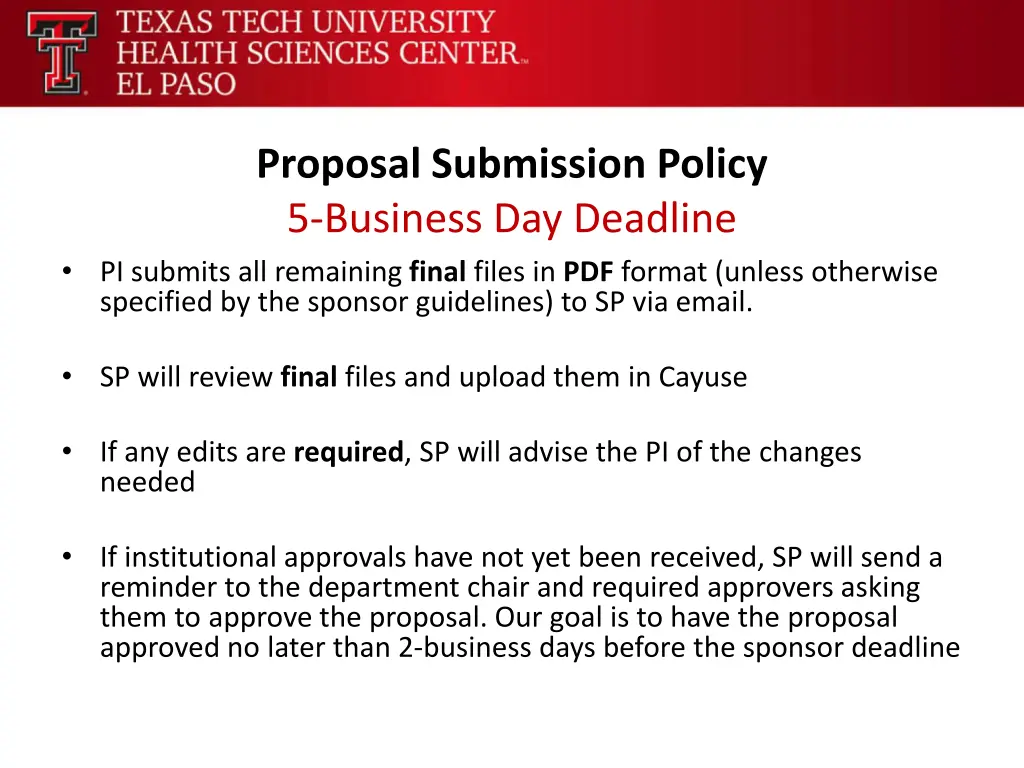 TEXAS TECH UNIVERSITY
HEALTH SCIENCES CENTER™
EL PASO

Proposal Submission Policy
5-Business Day Deadline

• PI submits all remaining final files in PDF format (unless otherwise specified by the sponsor guidelines) to SP via email.

• SP will review final files and upload them in Cayuse

• If any edits are required, SP will advise the PI of the changes needed

• If institutional approvals have not yet been received, SP will send a reminder to the department chair and required approvers asking them to approve the proposal. Our goal is to have the proposal approved no later than 2-business days before the sponsor deadline